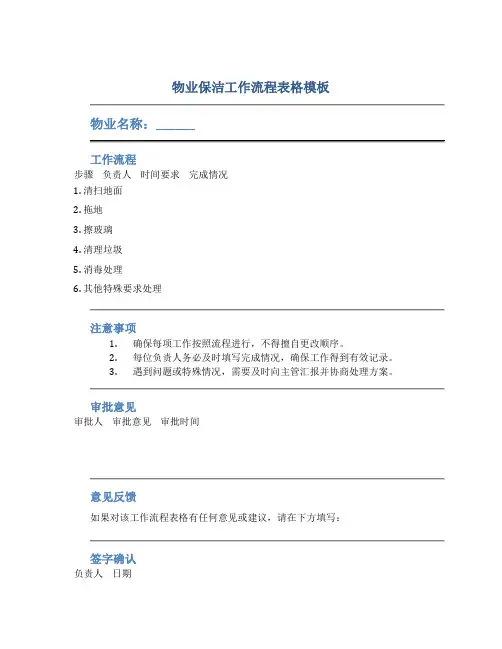 物业保洁工作流程表格模板

物业名称：______

工作流程

步骤 负责人 时间要求 完成情况

1. 清扫地面

2. 拖地

3. 擦玻璃

4. 清理垃圾

5. 消毒处理

6. 其他特殊要求处理

注意事项

1. 确保每项工作按照流程进行，不得擅自更改顺序。
2. 每位负责人务必及时填写完成情况，确保工作得到有效记录。
3. 遇到问题或特殊情况，需要及时向主管汇报并协商处理方案。

审批意见

审批人 审批意见 审批时间

意见反馈

如果对该工作流程表格有任何意见或建议，请在下方填写：

签字确认

负责人 日期